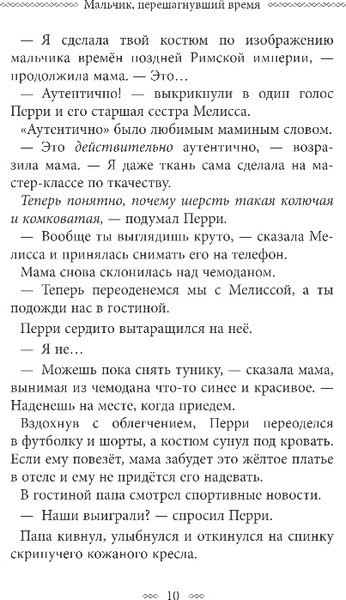 Мальчик, перешагнувший время

— Я сделала твой костюм по изображению мальчика времён поздней Римской империи, — продолжила мама. — Это…

— Аутентично! — выкрикнули в один голос Перри и его старшая сестра Мелисса.

«Аутентично» было любимым маминым словом.

— Это действительно аутентично, — возразила мама. — Я даже ткань сама сделала на мастер-классе по ткачеству.

Теперь понятно, почему шерсть такая колючая и комковатая, — подумал Перри.

— Вообще ты выглядишь круто, — сказала Мелисса и принялась снимать его на телефон.

Мама снова склонилась над чемоданом.

— Теперь переоденемся мы с Мелиссой, а ты подожди нас в гостиной.

Перри сердито вытаращился на неё.

— Я не…

— Можешь пока снять тунику, — сказала мама, вынимая из чемодана что-то синее и красивое. — Наденешь на месте, когда приедем.

Вздохнув с облегчением, Перри переоделся в футболку и шорты, а костюм сунул под кровать. Если ему повезёт, мама забудет это жёлтое платье в отеле и ему не придётся его надевать.

В гостиной папа смотрел спортивные новости.

— Наши выиграли? — спросил Перри.

Папа кивнул, улыбнулся и откинулся на спинку скрипучего кожаного кресла.

10